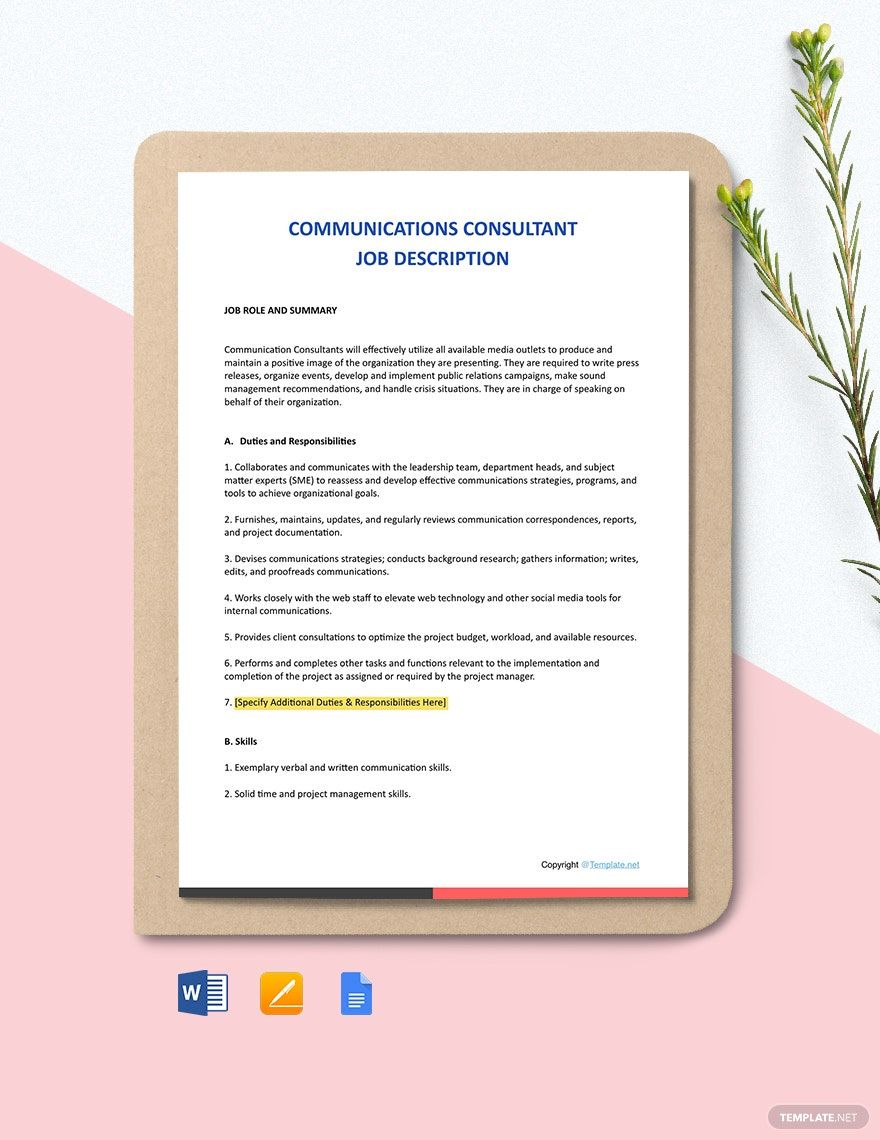 COMMUNICATIONS CONSULTANT
JOB DESCRIPTION

JOB ROLE AND SUMMARY

Communication Consultants will effectively utilize all available media outlets to produce and maintain a positive image of the organization they are presenting. They are required to write press releases, organize events, develop and implement public relations campaigns, make sound management recommendations, and handle crisis situations. They are in charge of speaking on behalf of their organization.

A. Duties and Responsibilities

1. Collaborates and communicates with the leadership team, department heads, and subject matter experts (SME) to reassess and develop effective communications strategies, programs, and tools to achieve organizational goals.

2. Furnishes, maintains, updates, and regularly reviews communication correspondences, reports, and project documentation.

3. Devises communications strategies; conducts background research; gathers information; writes, edits, and proofreads communications.

4. Works closely with the web staff to elevate web technology and other social media tools for internal communications.

5. Provides client consultations to optimize the project budget, workload, and available resources.

6. Performs and completes other tasks and functions relevant to the implementation and completion of the project as assigned or required by the project manager.

7. [Specify Additional Duties & Responsibilities Here]

B. Skills

1. Exemplary verbal and written communication skills.

2. Solid time and project management skills.

Copyright @Template.net

W

TEMPLATE.NET